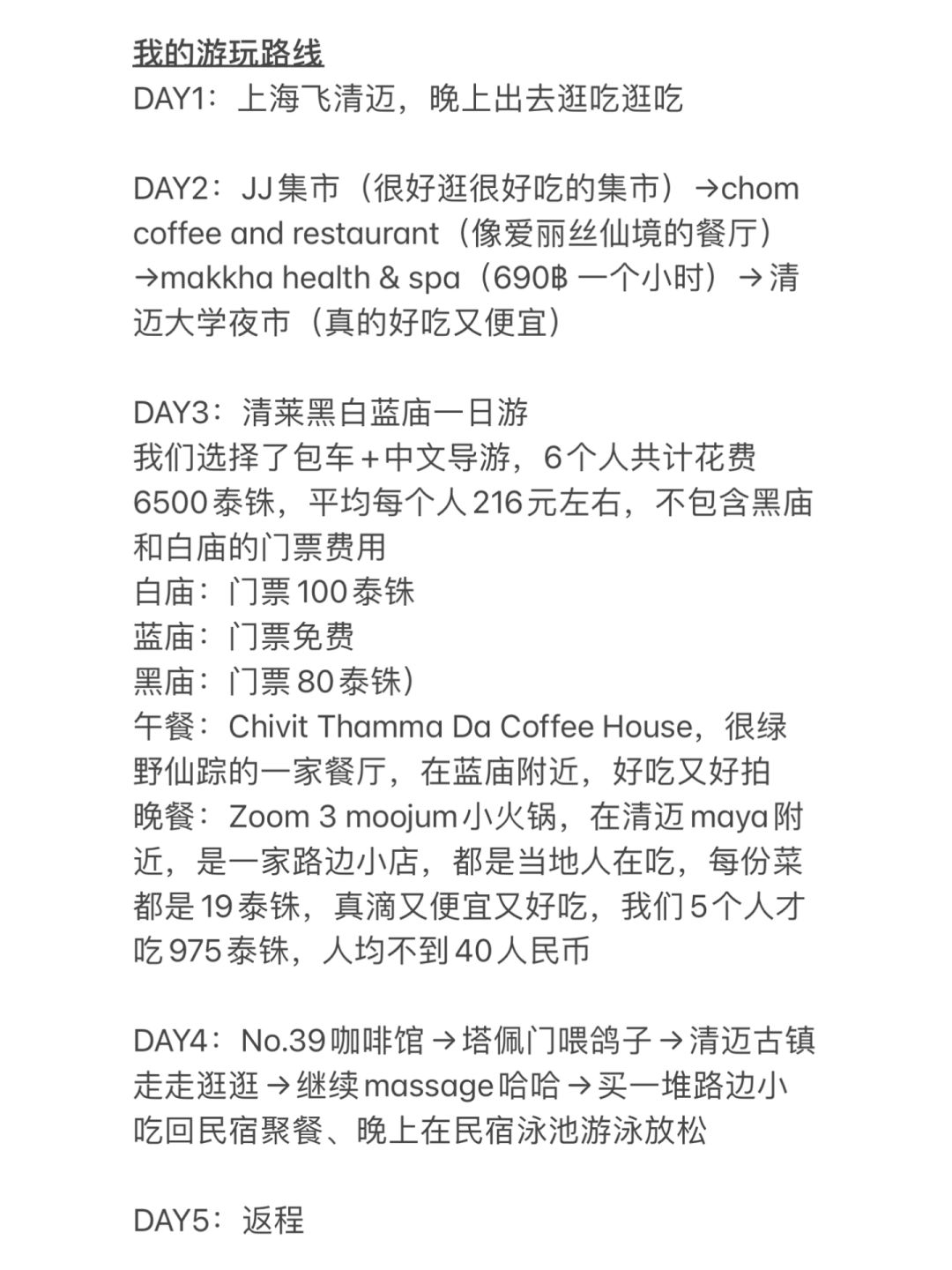 我的游玩路线
DAY1：上海飞清迈，晚上出去逛吃逛吃

DAY2：JJ集市（很好逛很好吃的集市）→chom coffee and restaurant（像爱丽丝仙境的餐厅）→makkha health & spa（690฿ 一个小时）→清迈大学夜市（真的好吃又便宜）

DAY3：清莱黑白蓝庙一日游
我们选择了包车+中文导游，6个人共计花费6500泰铢，平均每个人216元左右，不包含黑庙和白庙的门票费用
白庙：门票100泰铢
蓝庙：门票免费
黑庙：门票80泰铢）
午餐：Chivit Thamma Da Coffee House，很绿野仙踪的一家餐厅，在蓝庙附近，好吃又好拍
晚餐：Zoom 3 moojum小火锅，在清迈maya附近，是一家路边小店，都是当地人在吃，每份菜都是19泰铢，真滴又便宜又好吃，我们5个人才吃975泰铢，人均不到40人民币

DAY4：No.39咖啡馆→塔佩门喂鸽子→清迈古镇走走逛逛→继续massage哈哈→买一堆路边小吃回民宿聚餐、晚上在民宿泳池游泳放松

DAY5：返程